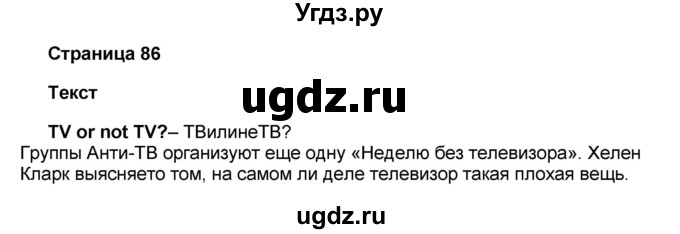 Угдз.ру

Страница 86

Текст

ugdz.ru

TV or not TV?– ТВилинеТВ?
Группы Анти-ТВ организуют еще одну «Неделю без телевизора». Хелен Кларк выясняето том, на самом ли деле телевизор такая плохая вещь.

ugdz.ru